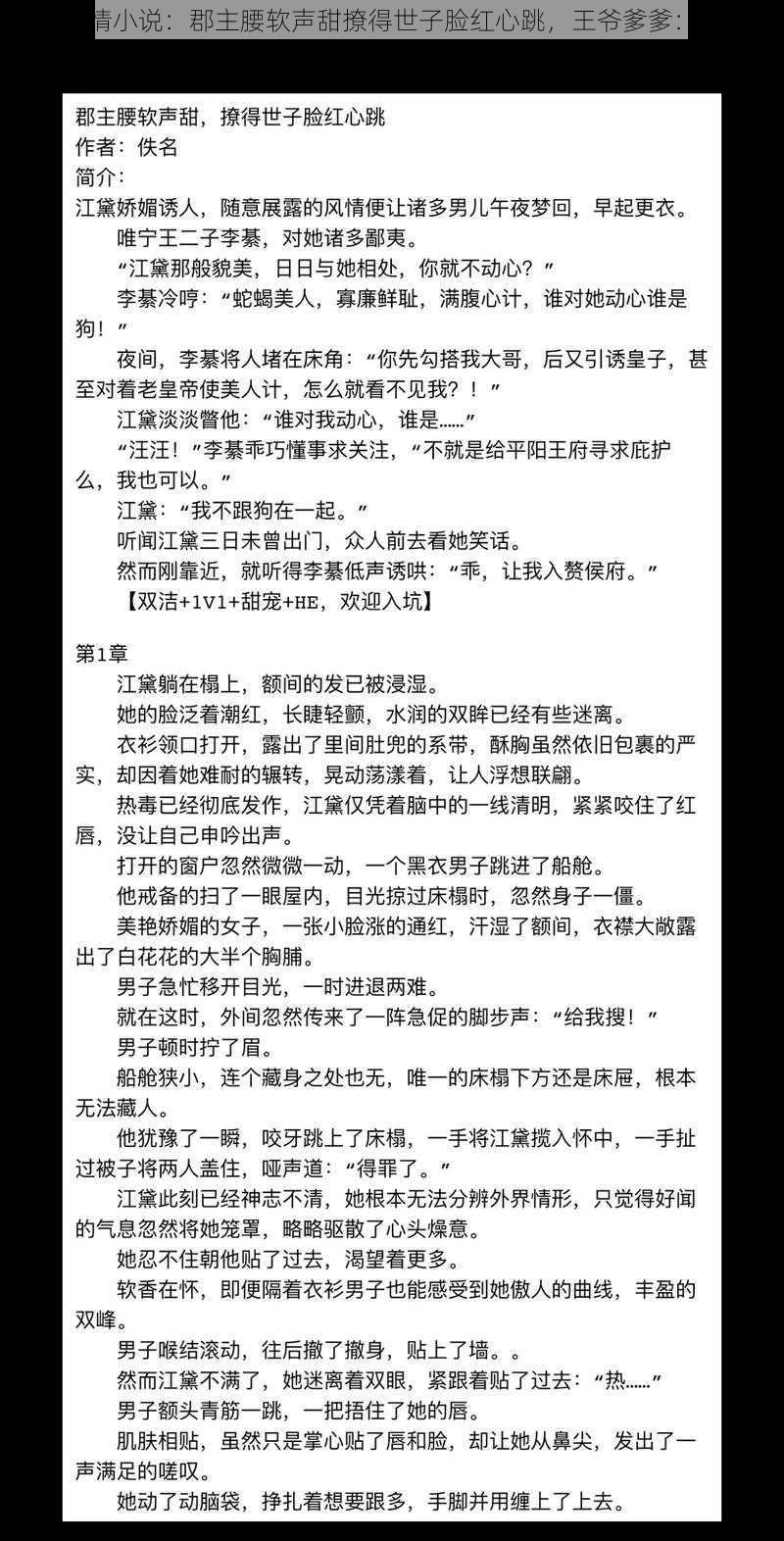 情小说：郡主腰软声甜撩得世子脸红心跳，王爷爹爹：

郡主腰软声甜，撩得世子脸红心跳
作者：佚名
简介：
江黛娇媚诱人，随意展露的风情便让诸多男儿午夜梦回，早起更衣。
唯宁王二子李綦，对她诸多鄙夷。
“江黛那般貌美，日日与她相处，你就不动心？”
李綦冷哼：“蛇蝎美人，寡廉鲜耻，满腹心计，谁对她动心谁是狗！”
夜间，李綦将人堵在床角：“你先勾搭我大哥，后又引诱皇子，甚至对着老皇帝使美人计，怎么就看不见我？！”
江黛淡淡瞥他：“谁对我动心，谁是……”
“汪汪！”李綦乖巧懂事求关注，“不就是给平阳王府寻求庇护么，我也可以。”
江黛：“我不跟狗在一起。”
听闻江黛三日未曾出门，众人前去看她笑话。
然而刚靠近，就听得李綦低声诱哄：“乖，让我入赘侯府。”
【双洁+1V1+甜宠+HE，欢迎入坑】

第1章
江黛躺在榻上，额间的发已被浸湿。
她的脸泛着潮红，长睫轻颤，水润的双眸已经有些迷离。
衣衫领口打开，露出了里间肚兜的系带，酥胸虽然依旧包裹的严实，却因着她难耐的辗转，晃动荡漾着，让人浮想联翩。
热毒已经彻底发作，江黛仅凭着脑中的一线清明，紧紧咬住了红唇，没让自己申吟出声。
打开的窗户忽然微微一动，一个黑衣男子跳进了船舱。
他戒备的扫了一眼屋内，目光掠过床榻时，忽然身子一僵。
美艳娇媚的女子，一张小脸涨的通红，汗湿了额间，衣襟大敞露出了白花花的大半个胸脯。
男子急忙移开目光，一时进退两难。
就在这时，外间忽然传来了一阵急促的脚步声：“给我搜！”
男子顿时拧了眉。
船舱狭小，连个藏身之处也无，唯一的床榻下方还是床屉，根本无法藏人。
他犹豫了一瞬，咬牙跳上了床榻，一手将江黛揽入怀中，一手扯过被子将两人盖住，哑声道：“得罪了。”
江黛此刻已经神志不清，她根本无法分辨外界情形，只觉得好闻的气息忽然将她笼罩，略略驱散了心头燥意。
她忍不住朝他贴了过去，渴望着更多。
软香在怀，即便隔着衣衫男子也能感受到她傲人的曲线，丰盈的双峰。
男子喉结滚动，往后撤了撤身，贴上了墙。。
然而江黛不满了，她迷离着双眼，紧跟着贴了过去：“热……”
男子额头青筋一跳，一把捂住了她的唇。
肌肤相贴，虽然只是掌心贴了唇和脸，却让她从鼻尖，发出了一声满足的嗟叹。
她动了动脑袋，挣扎着想要跟多，手脚并用缠上了上去。